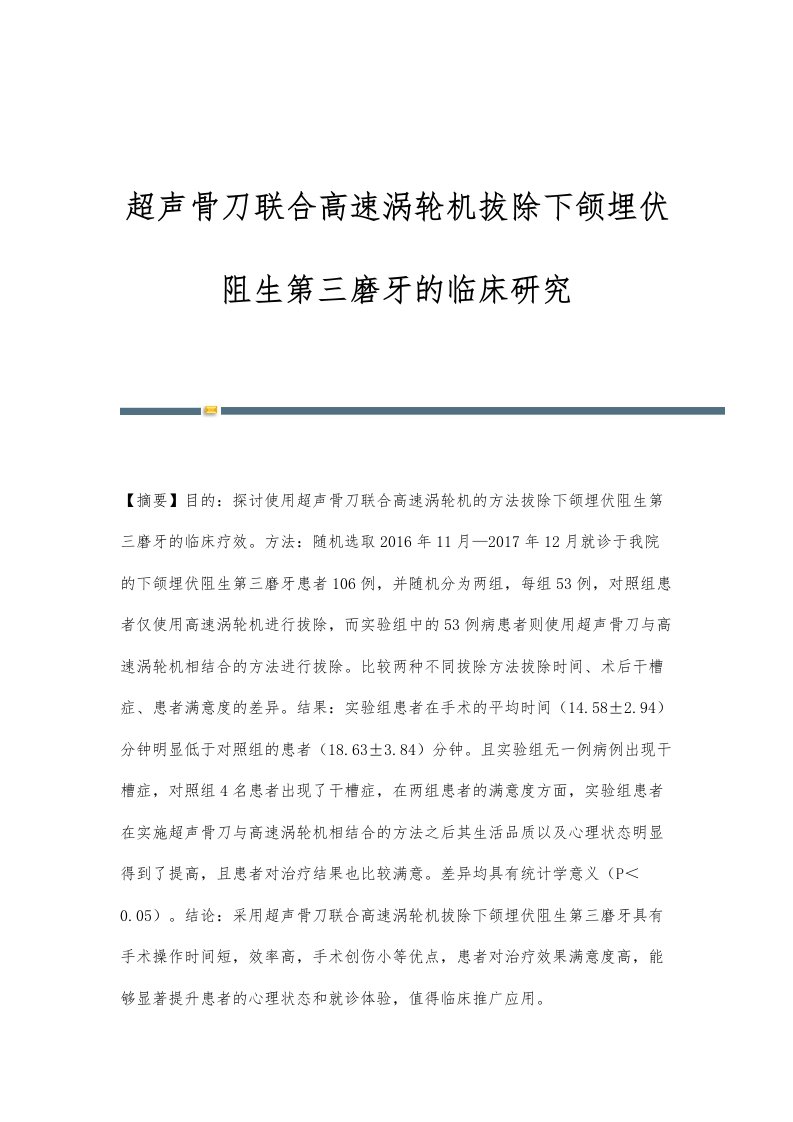 超声骨刀联合高速涡轮机拔除下颌埋伏阻生第三磨牙的临床研究

【摘要】目的：探讨使用超声骨刀联合高速涡轮机的方法拔除下颌埋伏阻生第三磨牙的临床疗效。方法：随机选取2016年11月—2017年12月就诊于我院的下颌埋伏阻生第三磨牙患者106例，并随机分为两组，每组53例，对照组患者仅使用高速涡轮机进行拔除，而实验组中的53例病患者则使用超声骨刀与高速涡轮机相结合的方法进行拔除。比较两种不同拔除方法拔除时间、术后干槽症、患者满意度的差异。结果：实验组患者在手术的平均时间（14.58±2.94）分钟明显低于对照组的患者（18.63±3.84）分钟。且实验组无一例病例出现干槽症，对照组4名患者出现了干槽症，在两组患者的满意度方面，实验组患者在实施超声骨刀与高速涡轮机相结合的方法之后其生活品质以及心理状态明显得到了提高，且患者对治疗结果也比较满意。差异均具有统计学意义（P＜0.05）。结论：采用超声骨刀联合高速涡轮机拔除下颌埋伏阻生第三磨牙具有手术操作时间短，效率高，手术创伤小等优点，患者对治疗效果满意度高，能够显著提升患者的心理状态和就诊体验，值得临床推广应用。